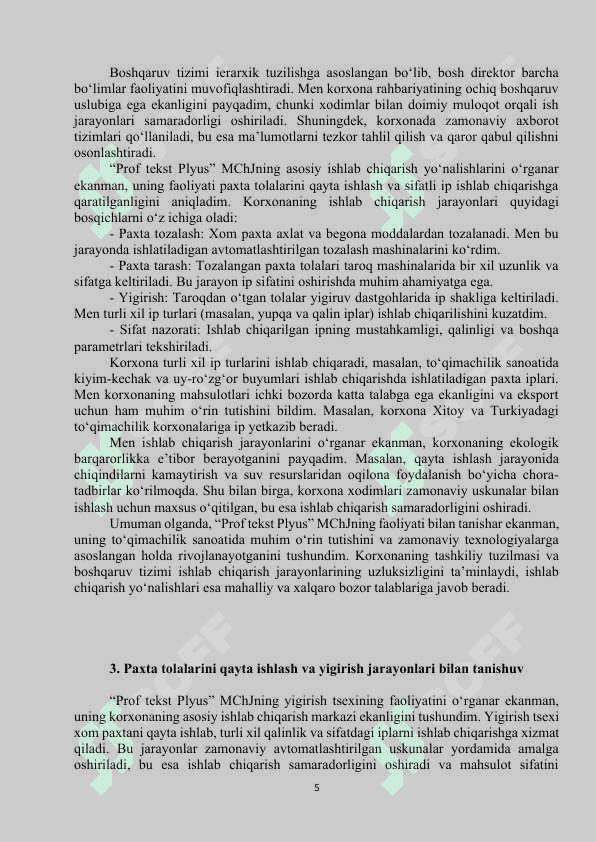 Boshqaruv tizimi ierarxik tuzilishga asoslangan bo‘lib, bosh direktor barcha bo‘limlar faoliyatini muvofiqlashtiradi. Men korxona rahbariyatining ochiq boshqaruv uslubiga ega ekanligini payqadim, chunki xodimlar bilan doimiy muloqot orqali ish jarayonlari samaradorligi oshiriladi. Shuningdek, korxonada zamonaviy axborot tizimlari qo‘llaniladi, bu esa ma’lumotlarni tezkor tahlil qilish va qaror qabul qilishni osonlashtiradi.

“Prof tekst Plyus” MChJning asosiy ishlab chiqarish yo‘nalishlarini o‘rganar ekanman, uning faoliyati paxta tolalarini qayta ishlash va sifatli ip ishlab chiqarishga qaratilganligini aniqladim. Korxonaning ishlab chiqarish jarayonlari quyidagi bosqichlarni o‘z ichiga oladi:

- Paxta tozalash: Xom paxta axlat va begona moddalardan tozalanadi. Men bu jarayonda ishlatiladigan avtomatlashtirilgan tozalash mashinalarini ko‘rdim.

- Paxta tarash: Tozalangan paxta tolalari taroq mashinalarida bir xil uzunlik va sifatga keltiriladi. Bu jarayon ip sifatini oshirishda muhim ahamiyatga ega.

- Yigirish: Taroqdan o‘tgan tolalar yigiruv dastgohlarida ip shakliga keltiriladi. Men turli xil ip turlari (masalan, yupqa va qalin iplar) ishlab chiqarilishini kuzatdim.

- Sifat nazorati: Ishlab chiqarilgan ipning mustahkamligi, qalinligi va boshqa parametrlari tekshiriladi.

Korxona turli xil ip turlarini ishlab chiqaradi, masalan, to‘qimachilik sanoatida kiyim-kechak va uy-ro‘zg‘or buyumlari ishlab chiqarishda ishlatiladigan paxta iplari. Men korxonaning mahsulotlari ichki bozorda katta talabga ega ekanligini va eksport uchun ham muhim o‘rin tutishini bildim. Masalan, korxona Xitoy va Turkiyadagi to‘qimachilik korxonalariga ip yetkazib beradi.

Men ishlab chiqarish jarayonlarini o‘rganar ekanman, korxonaning ekologik barqarorlikka e’tibor berayotganini payqadim. Masalan, qayta ishlash jarayonida chiqindilarni kamaytirish va suv resurslaridan oqilona foydalanish bo‘yicha chora-tadbirlar ko‘rilmoqda. Shu bilan birga, korxona xodimlari zamonaviy uskunalar bilan ishlash uchun maxsus o‘qitilgan, bu esa ishlab chiqarish samaradorligini oshiradi.

Umuman olganda, “Prof tekst Plyus” MChJning faoliyati bilan tanishar ekanman, uning to‘qimachilik sanoatida muhim o‘rin tutishini va zamonaviy texnologiyalarga asoslangan holda rivojlanayotganini tushundim. Korxonaning tashkiliy tuzilmasi va boshqaruv tizimi ishlab chiqarish jarayonlarining uzluksizligini ta’minlaydi, ishlab chiqarish yo‘nalishlari esa mahalliy va xalqaro bozor talablariga javob beradi.

3. Paxta tolalarini qayta ishlash va yigirish jarayonlari bilan tanishuv

“Prof tekst Plyus” MChJning yigirish tsexining faoliyatini o‘rganar ekanman, uning korxonaning asosiy ishlab chiqarish markazi ekanligini tushundim. Yigirish tsexi xom paxtani qayta ishlab, turli xil qalinlik va sifatdagi iplarni ishlab chiqarishga xizmat qiladi. Bu jarayonlar zamonaviy avtomatlashtirilgan uskunalar yordamida amalga oshiriladi, bu esa ishlab chiqarish samaradorligini oshiradi va mahsulot sifatini

5